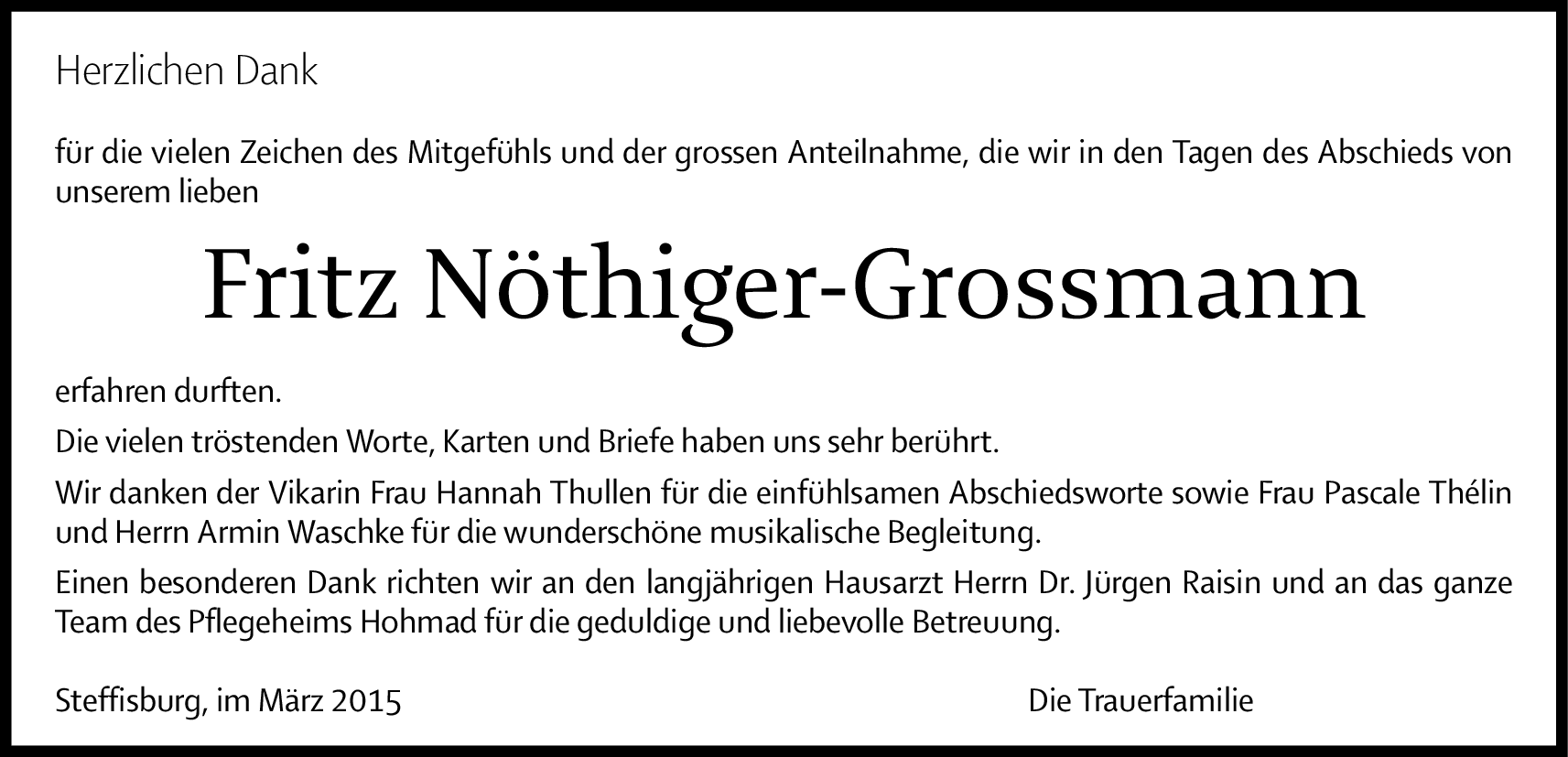 Herzlichen Dank

für die vielen Zeichen des Mitgefühls und der grossen Anteilnahme, die wir in den Tagen des Abschieds von unserem lieben

Fritz Nöthiger-Grossmann

erfahren durften.

Die vielen tröstenden Worte, Karten und Briefe haben uns sehr berührt.

Wir danken der Vikarin Frau Hannah Thullen für die einfühlsamen Abschiedsworte sowie Frau Pascale Thélin und Herrn Armin Waschke für die wunderschöne musikalische Begleitung.

Einen besonderen Dank richten wir an den langjährigen Hausarzt Herrn Dr. Jürgen Raisin und an das ganze Team des Pflegeheims Hohmad für die geduldige und liebevolle Betreuung.

Steffisburg, im März 2015

Die Trauerfamilie